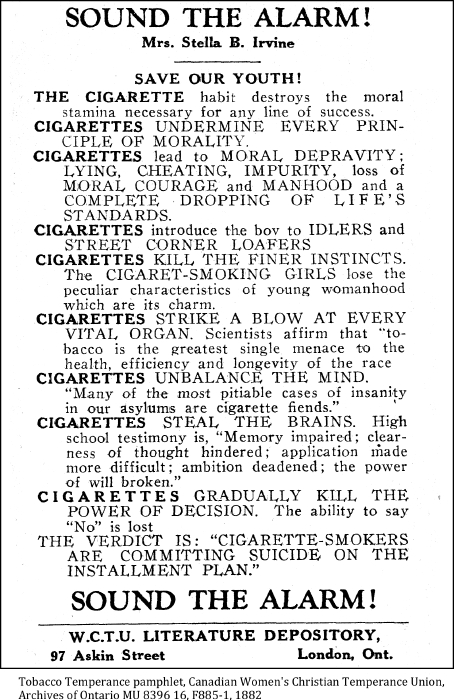 SOUND THE ALARM!
Mrs. Stella B. Irvine

SAVE OUR YOUTH!

THE CIGARETTE habit destroys the moral stamina necessary for any line of success.

CIGARETTES UNDERMINE EVERY PRINCIPLE OF MORALITY.

CIGARETTES lead to MORAL DEPRAVITY; LYING, CHEATING, IMPURITY, loss of MORAL COURAGE and MANHOOD and a COMPLETE DROPPING OF LIFE'S STANDARDS.

CIGARETTES introduce the boy to IDLERS and STREET CORNER LOAFERS

CIGARETTES KILL THE FINER INSTINCTS. The CIGARET-SMOKING GIRLS lose the peculiar characteristics of young womanhood which are its charm.

CIGARETTES STRIKE A BLOW AT EVERY VITAL ORGAN. Scientists affirm that "tobacco is the greatest single menace to the health, efficiency and longevity of the race

CIGARETTES UNBALANCE THE MIND. "Many of the most pitiable cases of insanity in our asylums are cigarette fiends."

CIGARETTES STEAL THE BRAINS. High school testimony is, "Memory impaired; clearness of thought hindered; application made more difficult; ambition deadened; the power of will broken."

CIGARETTES GRADUALLY KILL THE POWER OF DECISION. The ability to say "No" is lost

THE VERDICT IS: "CIGARETTE-SMOKERS ARE COMMITTING SUICIDE ON THE INSTALLMENT PLAN."

SOUND THE ALARM!

W.C.T.U. LITERATURE DEPOSITORY,
97 Askin Street London, Ont.

Tobacco Temperance pamphlet, Canadian Women's Christian Temperance Union, Archives of Ontario MU 8396 16, F885-1, 1882